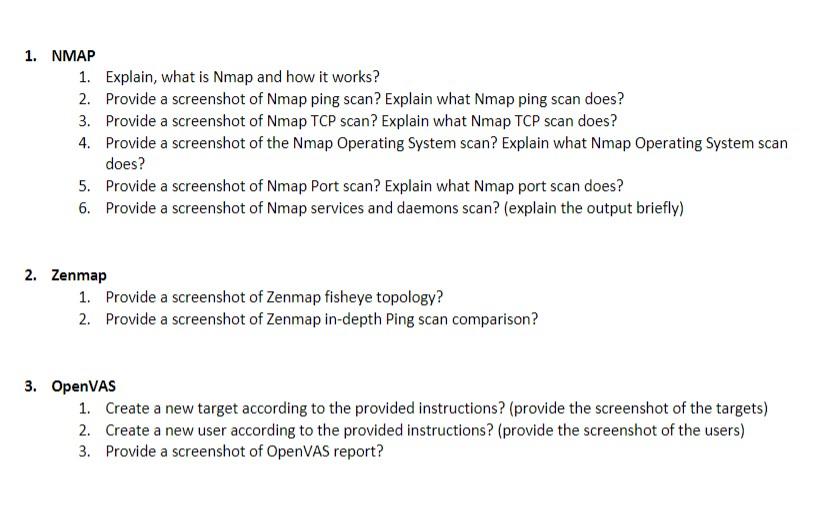 1. NMAP
1. Explain, what is Nmap and how it works?
2. Provide a screenshot of Nmap ping scan? Explain what Nmap ping scan does?
3. Provide a screenshot of Nmap TCP scan? Explain what Nmap TCP scan does?
4. Provide a screenshot of the Nmap Operating System scan? Explain what Nmap Operating System scan does?
5. Provide a screenshot of Nmap Port scan? Explain what Nmap port scan does?
6. Provide a screenshot of Nmap services and daemons scan? (explain the output briefly)

2. Zenmap
1. Provide a screenshot of Zenmap fisheye topology?
2. Provide a screenshot of Zenmap in-depth Ping scan comparison?

3. OpenVAS
1. Create a new target according to the provided instructions? (provide the screenshot of the targets)
2. Create a new user according to the provided instructions? (provide the screenshot of the users)
3. Provide a screenshot of OpenVAS report?